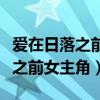 爱在日落之前
之前女主角）